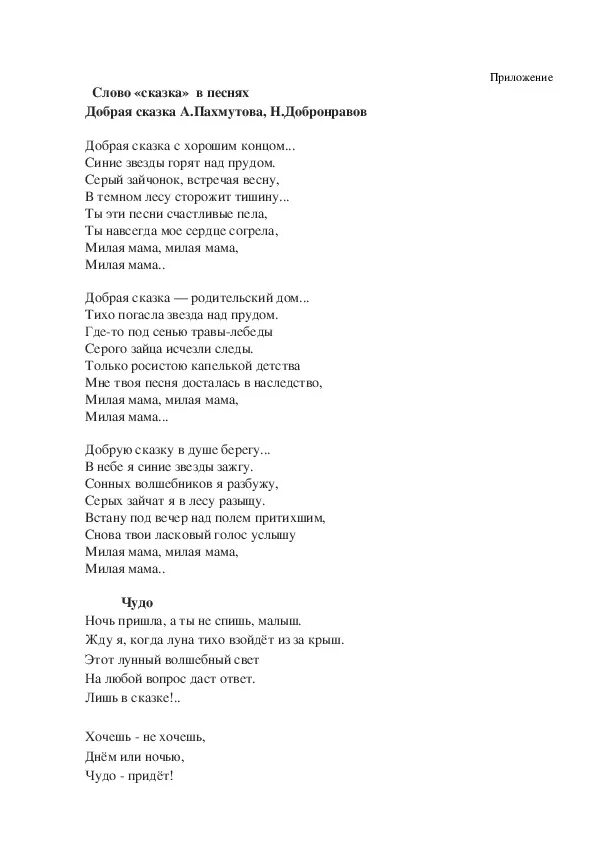 Приложение

Слово «сказка» в песнях
Добрая сказка А.Пахмутова, Н.Добронравов

Добрая сказка с хорошим концом...
Синие звезды горят над прудом.
Серый зайчонок, встречая весну,
В темном лесу сторожит тишину...
Ты эти песни счастливые пела,
Ты навсегда мое сердце согрела,
Милая мама, милая мама,
Милая мама..

Добрая сказка — родительский дом...
Тихо погасла звезда над прудом.
Где-то под сенью травы-лебеды
Серого зайца исчезли следы.
Только росистою капелькой детства
Мне твоя песня досталась в наследство,
Милая мама, милая мама,
Милая мама...

Добрую сказку в душе берегу...
В небе я синие звезды зажгу.
Сонных волшебников я разбужу,
Серых зайчат я в лесу разыщу.
Встану под вечер над полем притихшим,
Снова твои ласковый голос услышу
Милая мама, милая мама,
Милая мама..

Чудо
Ночь пришла, а ты не спишь, малыш.
Жду я, когда луна тихо взойдёт из за крыш.
Этот лунный волшебный свет
На любой вопрос даст ответ.
Лишь в сказке!..

Хочешь - не хочешь,
Днём или ночью,
Чудо - придёт!